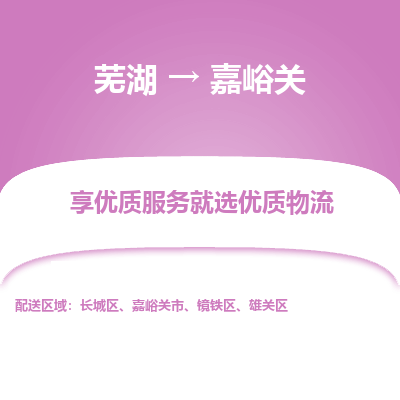 芜湖 → 嘉峪关

享优质服务就选优质物流

配送区域：长城区、嘉峪关市、镜铁区、雄关区